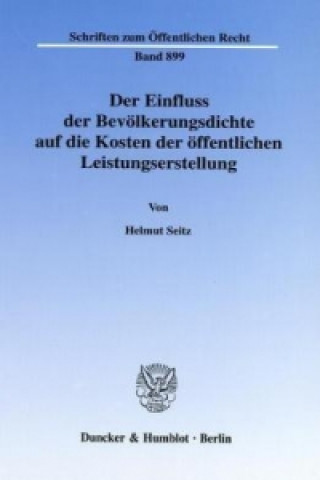 Schriften zum Öffentlichen Recht

Band 899

Der Einfluss der Bevölkerungsdichte auf die Kosten der öffentlichen Leistungserstellung

Von

Helmut Seitz

Duncker & Humblot · Berlin